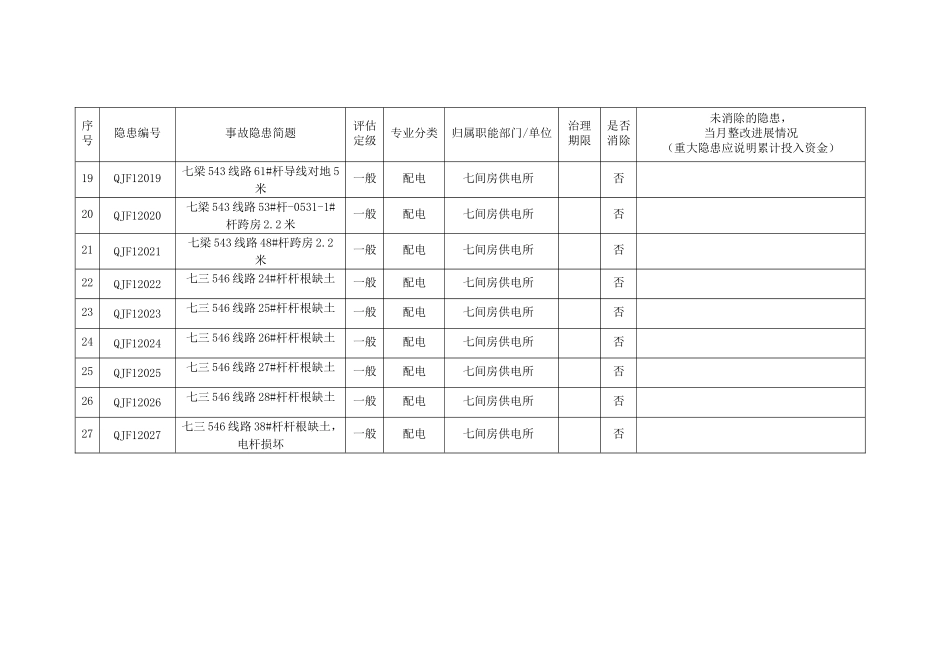 | 序号 | 隐患编号 | 事故隐患简题 | 评估定级 | 专业分类 | 归属职能部门/单位 | 治理期限 | 是否消除 | 未消除的隐患，当月整改进展情况（重大隐患应说明累计投入资金） |
|---|---|---|---|---|---|---|---|---|
| 19 | QJF12019 | 七梁 543 线路 61#杆导线对地 5 米 | 一般 | 配电 | 七间房供电所 | | 否 | |
| 20 | QJF12020 | 七梁 543 线路 53#杆-0531-1#杆跨房 2.2 米 | 一般 | 配电 | 七间房供电所 | | 否 | |
| 21 | QJF12021 | 七梁 543 线路 48#杆跨房 2.2 米 | 一般 | 配电 | 七间房供电所 | | 否 | |
| 22 | QJF12022 | 七三 546 线路 24#杆杆根缺土 | 一般 | 配电 | 七间房供电所 | | 否 | |
| 23 | QJF12023 | 七三 546 线路 25#杆杆根缺土 | 一般 | 配电 | 七间房供电所 | | 否 | |
| 24 | QJF12024 | 七三 546 线路 26#杆杆根缺土 | 一般 | 配电 | 七间房供电所 | | 否 | |
| 25 | QJF12025 | 七三 546 线路 27#杆杆根缺土 | 一般 | 配电 | 七间房供电所 | | 否 | |
| 26 | QJF12026 | 七三 546 线路 28#杆杆根缺土 | 一般 | 配电 | 七间房供电所 | | 否 | |
| 27 | QJF12027 | 七三 546 线路 38#杆杆根缺土，电杆损坏 | 一般 | 配电 | 七间房供电所 | | 否 | |